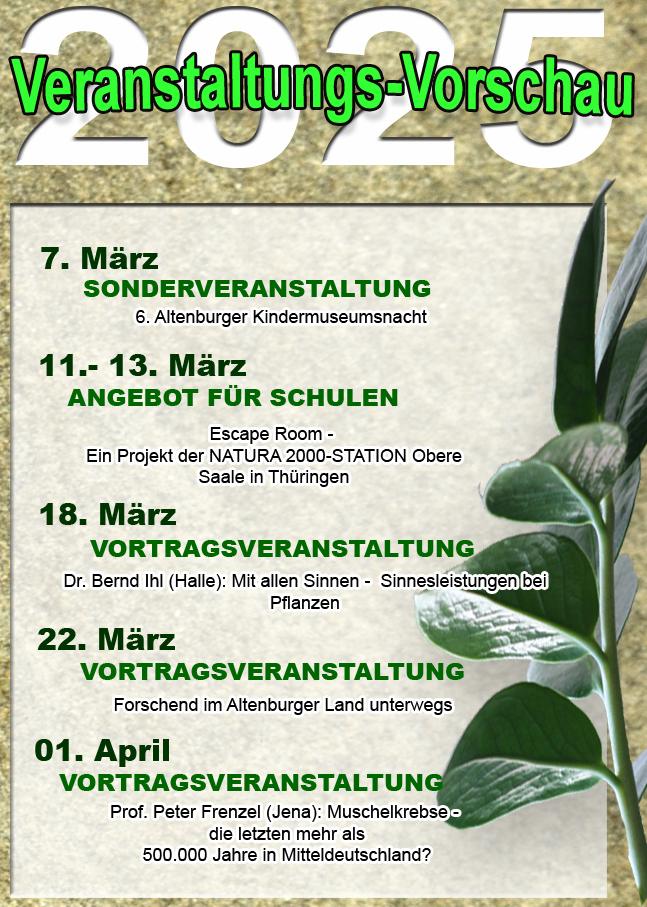 2025

Veranstaltungs-Vorschau

7. März

SONDERVERANSTALTUNG

6. Altenburger Kindermuseumsnacht

11.- 13. März

ANGEBOT FÜR SCHULEN

Escape Room - Ein Projekt der NATURA 2000-STATION Obere Saale in Thüringen

18. März

VORTRAGSVERANSTALTUNG

Dr. Bernd Ihl (Halle): Mit allen Sinnen - Sinnesleistungen bei Pflanzen

22. März

VORTRAGSVERANSTALTUNG

Forschend im Altenburger Land unterwegs

01. April

VORTRAGSVERANSTALTUNG

Prof. Peter Frenzel (Jena): Muschelkrebse - die letzten mehr als 500.000 Jahre in Mitteldeutschland?